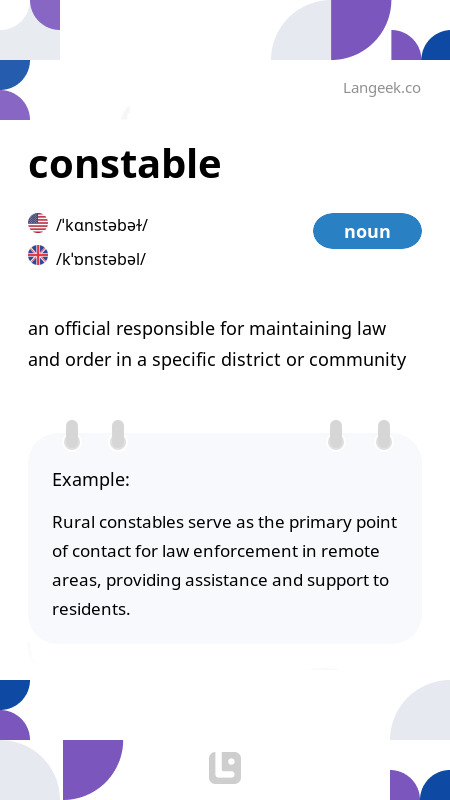 Langeek.co

constable

/ˈkɑnstəbəɫ/

/kˈɒnstəbəl/

noun

an official responsible for maintaining law and order in a specific district or community

Example:

Rural constables serve as the primary point of contact for law enforcement in remote areas, providing assistance and support to residents.